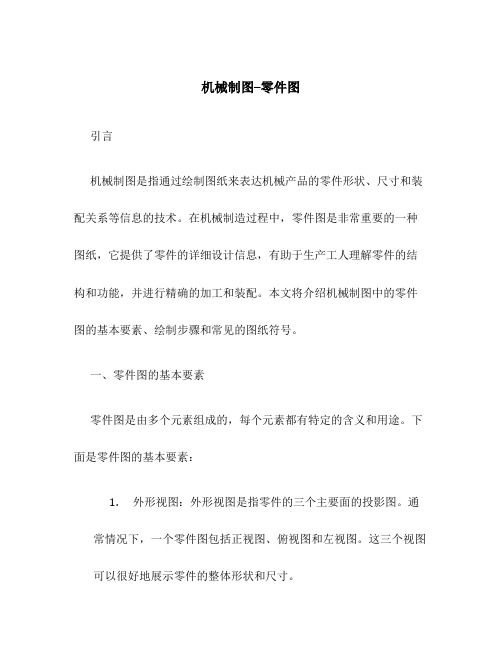 机械制图-零件图

引言

机械制图是指通过绘制图纸来表达机械产品的零件形状、尺寸和装配关系等信息的技术。在机械制造过程中，零件图是非常重要的一种图纸，它提供了零件的详细设计信息，有助于生产工人理解零件的结构和功能，并进行精确的加工和装配。本文将介绍机械制图中的零件图的基本要素、绘制步骤和常见的图纸符号。

一、零件图的基本要素

零件图是由多个元素组成的，每个元素都有特定的含义和用途。下面是零件图的基本要素：

1. 外形视图：外形视图是指零件的三个主要面的投影图。通常情况下，一个零件图包括正视图、俯视图和左视图。这三个视图可以很好地展示零件的整体形状和尺寸。